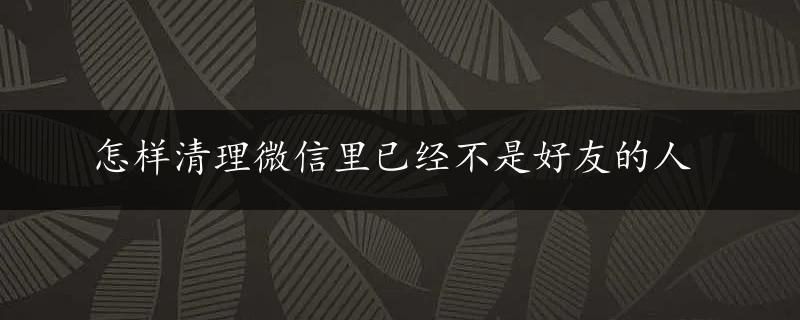 怎样清理微信里已经不是好友的人